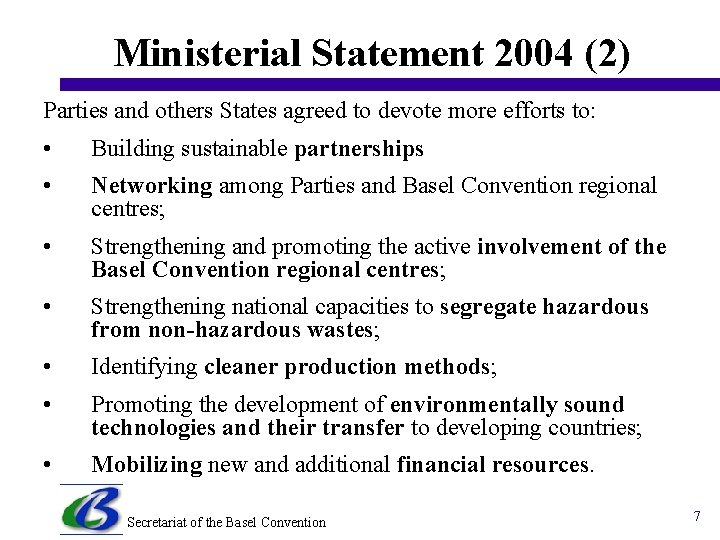 Ministerial Statement 2004 (2)

Parties and others States agreed to devote more efforts to:

• Building sustainable partnerships

• Networking among Parties and Basel Convention regional centres;

• Strengthening and promoting the active involvement of the Basel Convention regional centres;

• Strengthening national capacities to segregate hazardous from non-hazardous wastes;

• Identifying cleaner production methods;

• Promoting the development of environmentally sound technologies and their transfer to developing countries;

• Mobilizing new and additional financial resources.

Secretariat of the Basel Convention

7